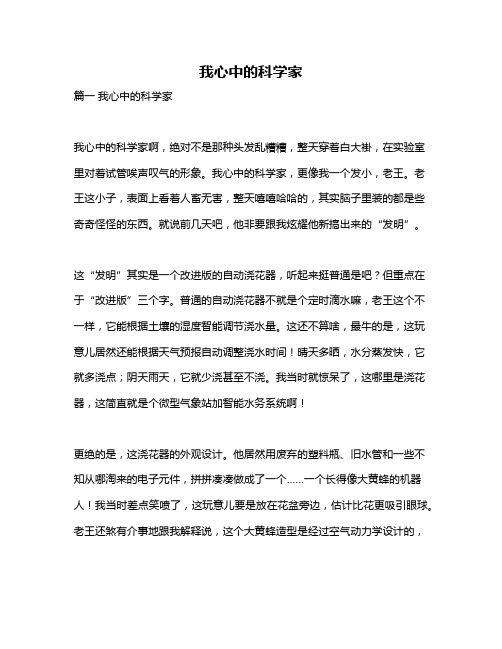 我心中的科学家

篇一 我心中的科学家

我心中的科学家啊，绝对不是那种头发乱糟糟，整天穿着白大褂，在实验室里对着试管唉声叹气的形象。我心中的科学家，更像我一个发小，老王。老王这小子，表面上看着人畜无害，整天嘻嘻哈哈的，其实脑子里装的都是些奇奇怪怪的东西。就说前几天吧，他非要跟我炫耀他新搞出来的“发明”。

这“发明”其实是一个改进版的自动浇花器，听起来挺普通是吧？但重点在于“改进版”三个字。普通的自动浇花器不就是个定时滴水嘛，老王这个不一样，它能根据土壤的湿度智能调节浇水量。这还不算啥，最牛的是，这玩意儿居然还能根据天气预报自动调整浇水时间！晴天多晒，水分蒸发快，它就多浇点；阴天雨天，它就少浇甚至不浇。我当时就惊呆了，这哪里是浇花器，这简直就是个微型气象站加智能水务系统啊！

更绝的是，这浇花器的外观设计。他居然用废弃的塑料瓶、旧水管和一些不知从哪淘来的电子元件，拼拼凑凑做成了一个……一个长得像大黄蜂的机器人！我当时差点笑喷了，这玩意儿要是放在花盆旁边，估计比花更吸引眼球。老王还煞有介事地跟我解释说，这个大黄蜂造型是经过空气动力学设计的，